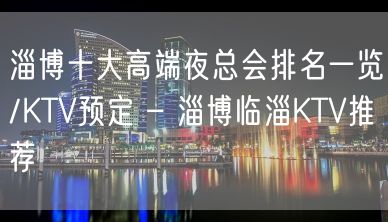 淄博十大高端夜总会排名一览/KTV预定 – 淄博临淄KTV推荐